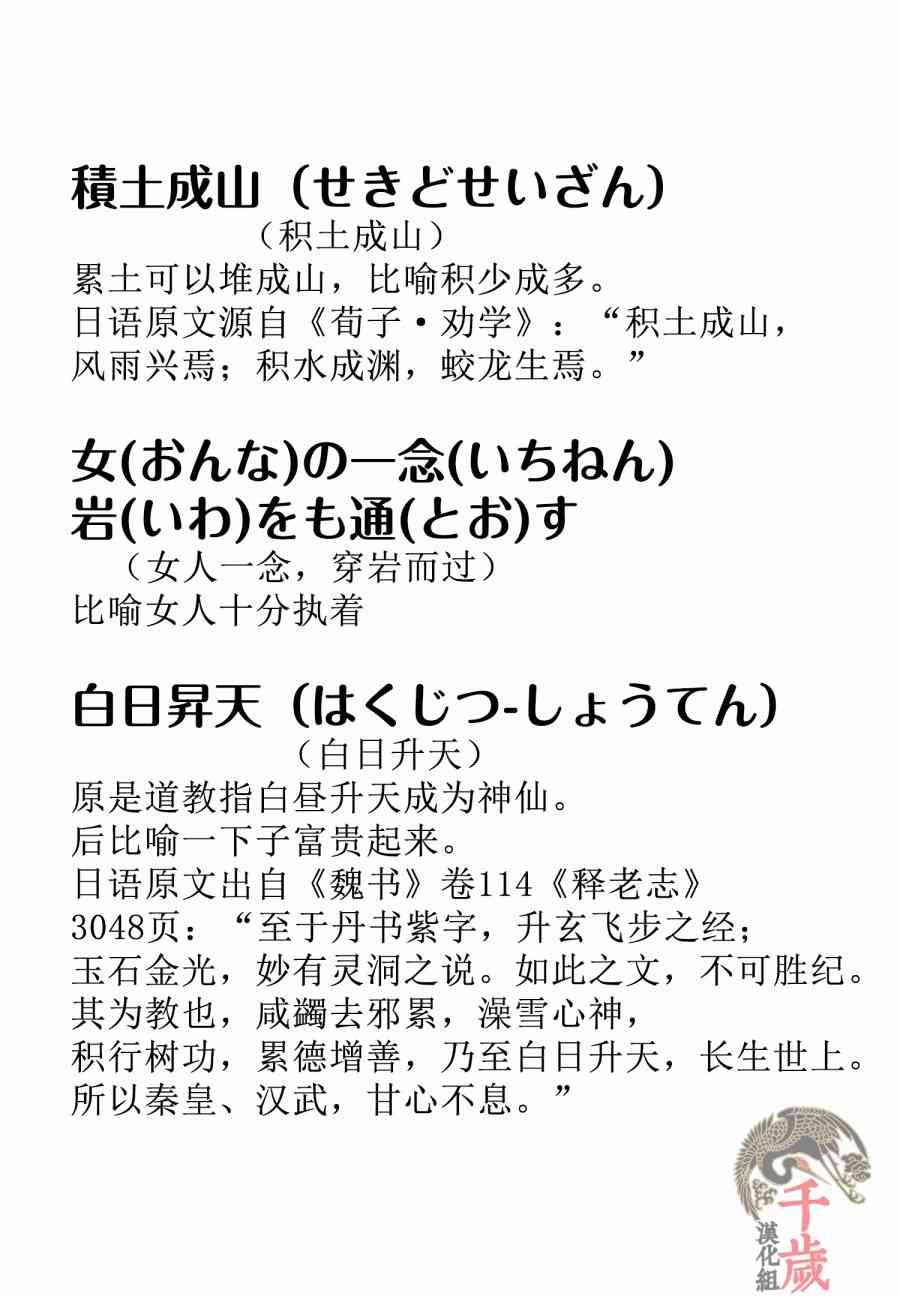 積土成山（せきどせいざん）

（积土成山）

累土可以堆成山，比喻积少成多。
日语原文源自《荀子·劝学》：“积土成山，风雨兴焉；积水成渊，蛟龙生焉。”

女(おんな)の一念(いちねん)
岩(いわ)をも通(とお)す

（女人一念，穿岩而过）

比喻女人十分执着

白日昇天（はくじつ-しょうてん）

（白日升天）

原是道教指白昼升天成为神仙。
后比喻一下子富贵起来。
日语原文出自《魏书》卷114《释老志》3048页：“至于丹书紫字，升玄飞步之经；玉石金光，妙有灵洞之说。如此之文，不可胜纪。其为教也，咸蠲去邪累，澡雪心神，积行树功，累德增善，乃至白日升天，长生世上。所以秦皇、汉武，甘心不息。”

千歳
漢化組